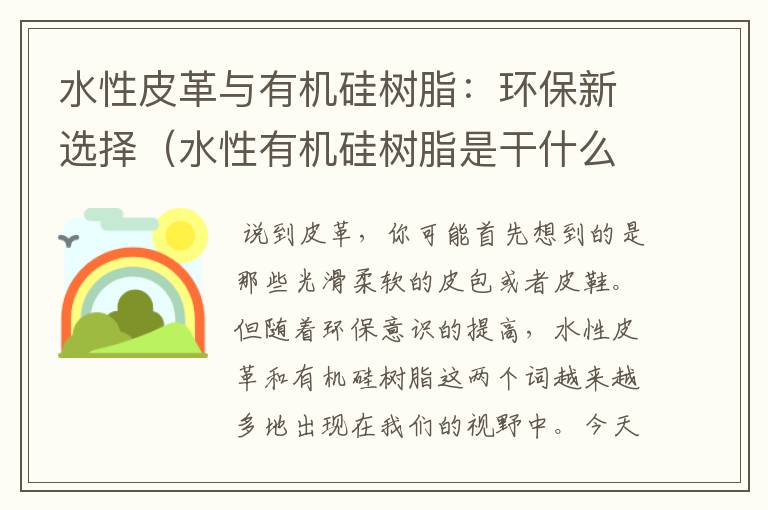 水性皮革与有机硅树脂：环保新选择（水性有机硅树脂是干什么

说到皮革，你可能首先想到的是那些光滑柔软的皮包或者皮鞋。但随着环保意识的提高，水性皮革和有机硅树脂这两个词越来越多地出现在我们的视野中。今天